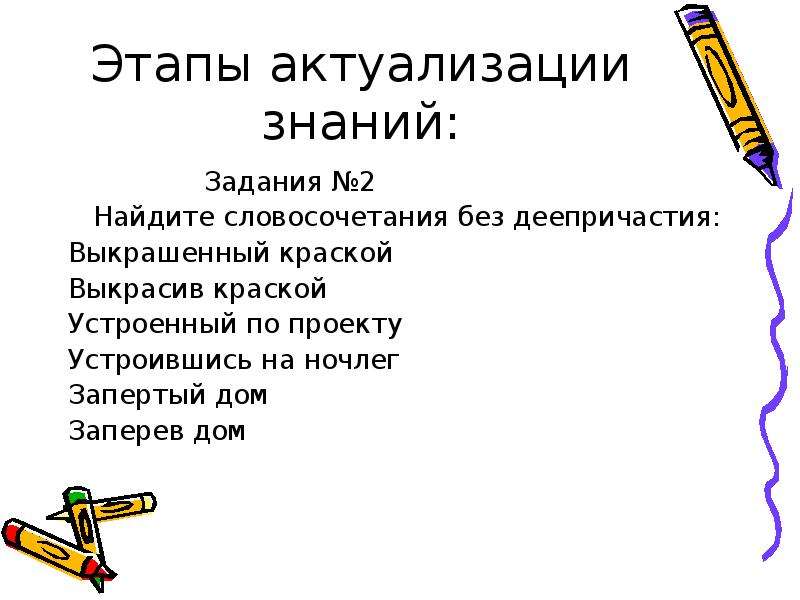 Этапы актуализации знаний:

Задания №2
Найдите словосочетания без деепричастия:
Выкрашенный краской
Выкрасив краской
Устроенный по проекту
Устроившись на ночлег
Запертый дом
Заперев дом